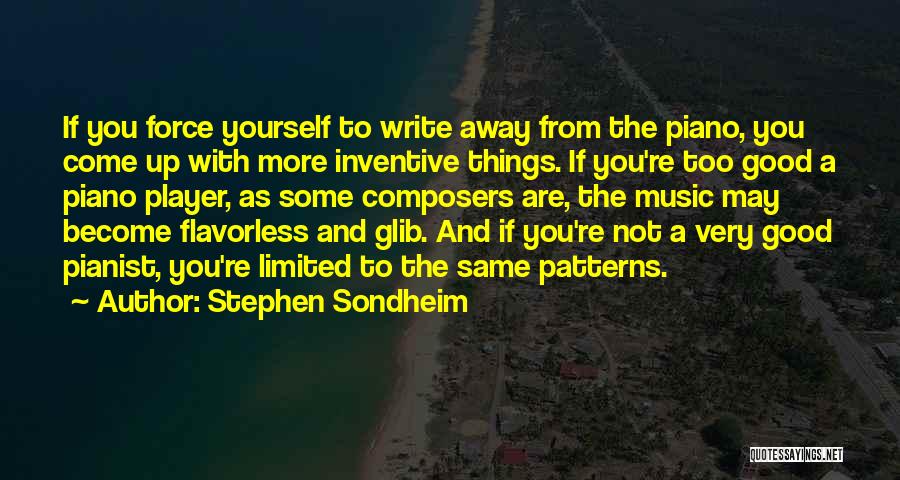 If you force yourself to write away from the piano, you come up with more inventive things. If you're too good a piano player, as some composers are, the music may become flavorless and glib. And if you're not a very good pianist, you're limited to the same patterns.

~ Author: Stephen Sondheim

QUOTESSAYINGS.NET